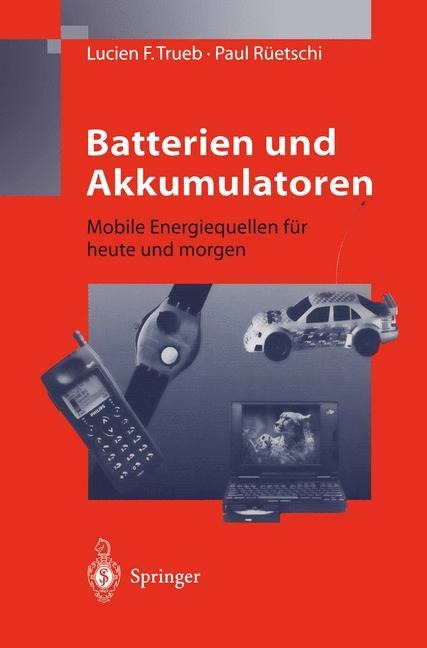 Lucien F. Trueb · Paul Rüetschi

Batterien und Akkumulatoren

Mobile Energiequellen für heute und morgen

PHILIPS

Springer